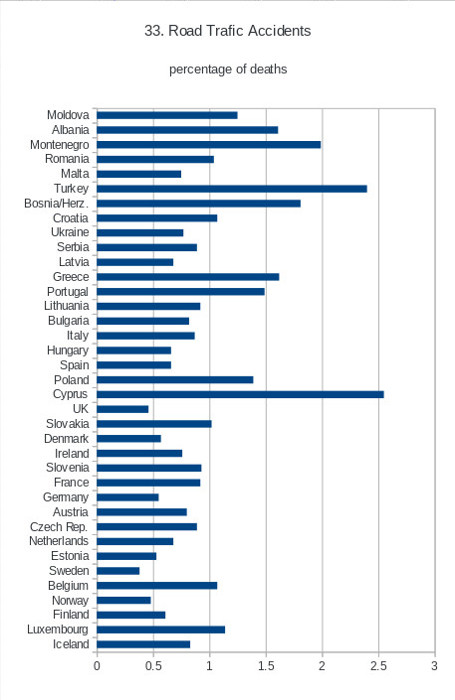 33. Road Trafic Accidents

percentage of deaths

Moldova
Albania
Montenegro
Romania
Malta
Turkey
Bosnia/Herz.
Croatia
Ukraine
Serbia
Latvia
Greece
Portugal
Lithuania
Bulgaria
Italy
Hungary
Spain
Poland
Cyprus
UK
Slovakia
Denmark
Ireland
Slovenia
France
Germany
Austria
Czech Rep.
Netherlands
Estonia
Sweden
Belgium
Norway
Finland
Luxembourg
Iceland

0 0.5 1 1.5 2 2.5 3